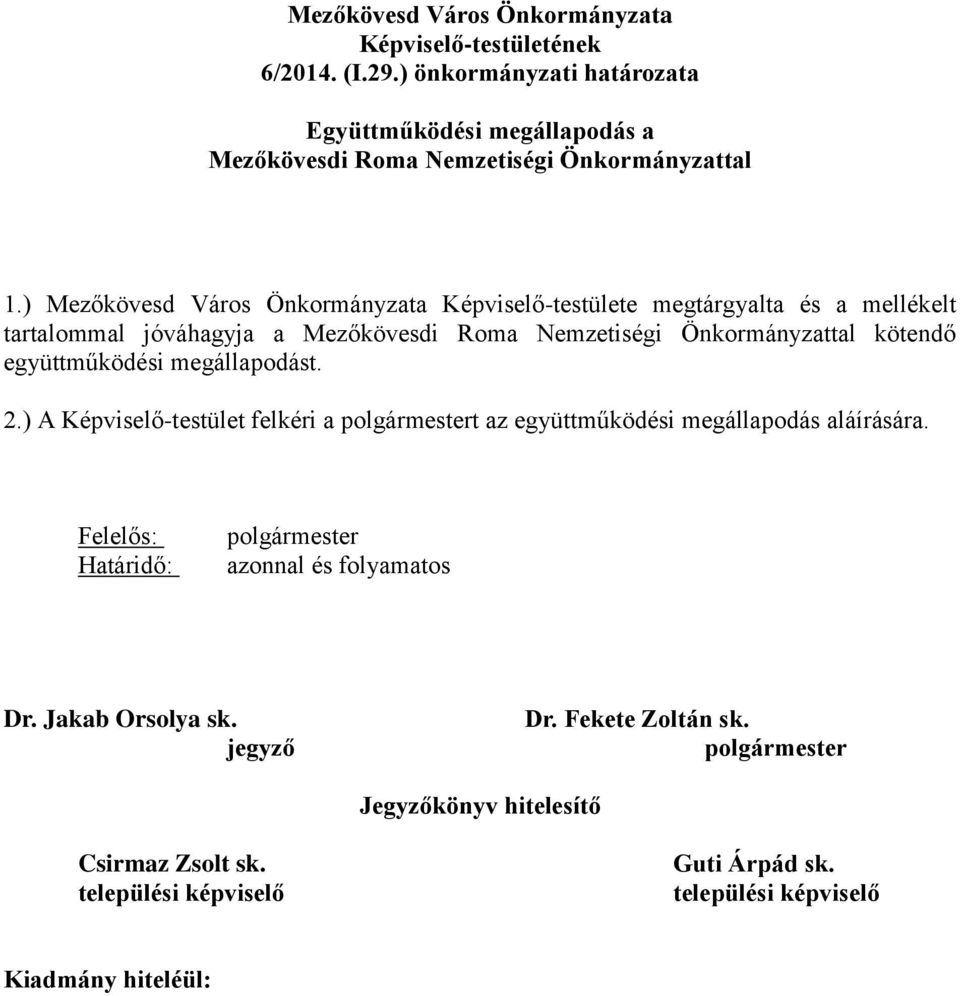 Mezőkövesd Város Önkormányzata
Képviselő-testületének
6/2014. (I.29.) önkormányzati határozata

Együttműködési megállapodás a
Mezőkövesdi Roma Nemzetiségi Önkormányzattal

1.) Mezőkövesd Város Önkormányzata Képviselő-testülete megtárgyalta és a mellékelt tartalommal jóváhagyja a Mezőkövesdi Roma Nemzetiségi Önkormányzattal kötendő együttműködési megállapodást.

2.) A Képviselő-testület felkéri a polgármestert az együttműködési megállapodás aláírására.

Felelős: polgármester
Határidő: azonnal és folyamatos

Dr. Jakab Orsolya sk.
jegyző

Dr. Fekete Zoltán sk.
polgármester

Jegyzőkönyv hitelesítő

Csirmaz Zsolt sk.
települési képviselő

Guti Árpád sk.
települési képviselő

Kiadmány hiteléül: